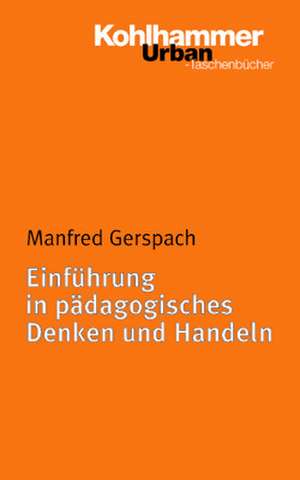 Kohlhammer
Urban
-Taschenbücher

Manfred Gerspach

Einführung in pädagogisches Denken und Handeln